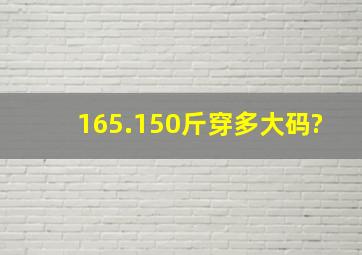 165.150斤穿多大码?